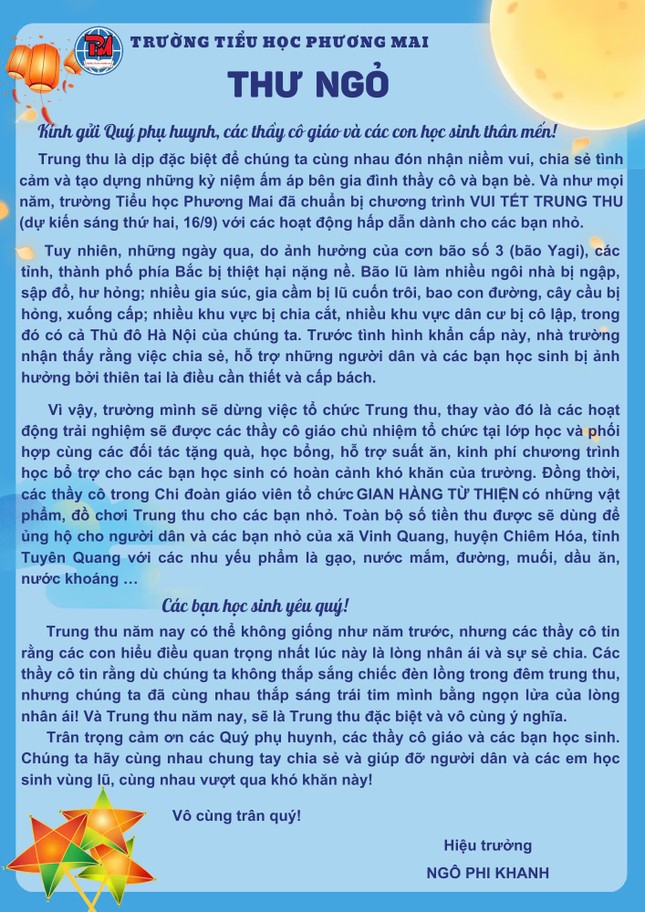 TRƯỜNG TIỂU HỌC PHƯƠNG MAI

THƯ NGỎ

Kính gửi Quý phụ huynh, các thầy cô giáo và các con học sinh thân mến!

Trung thu là dịp đặc biệt để chúng ta cùng nhau đón nhận niềm vui, chia sẻ tình cảm và tạo dựng những kỷ niệm ấm áp bên gia đình thầy cô và bạn bè. Và như mọi năm, trường Tiểu học Phương Mai đã chuẩn bị chương trình VUI TẾT TRUNG THU (dự kiến sáng thứ hai, 16/9) với các hoạt động hấp dẫn dành cho các bạn nhỏ.

Tuy nhiên, những ngày qua, do ảnh hưởng của cơn bão số 3 (bão Yagi), các tỉnh, thành phố phía Bắc bị thiệt hại nặng nề. Bão lũ làm nhiều ngôi nhà bị ngập, sập đổ, hư hỏng; nhiều gia súc, gia cầm bị lũ cuốn trôi, bao con đường, cây cầu bị hỏng, xuống cấp; nhiều khu vực bị chia cắt, nhiều khu vực dân cư bị cô lập, trong đó có cả Thủ đô Hà Nội của chúng ta. Trước tình hình khẩn cấp này, nhà trường nhận thấy rằng việc chia sẻ, hỗ trợ những người dân và các bạn học sinh bị ảnh hưởng bởi thiên tai là điều cần thiết và cấp bách.

Vì vậy, trường mình sẽ dừng việc tổ chức Trung thu, thay vào đó là các hoạt động trải nghiệm sẽ được các thầy cô giáo chủ nhiệm tổ chức tại lớp học và phối hợp cùng các đối tác tặng quà, học bổng, hỗ trợ suất ăn, kinh phí chương trình học bổ trợ cho các bạn học sinh có hoàn cảnh khó khăn của trường. Đồng thời, các thầy cô trong Chi đoàn giáo viên tổ chức GIAN HÀNG TỪ THIỆN có những vật phẩm, đồ chơi Trung thu cho các bạn nhỏ. Toàn bộ số tiền thu được sẽ dùng để ủng hộ cho người dân và các bạn nhỏ của xã Vinh Quang, huyện Chiêm Hóa, tỉnh Tuyên Quang với các nhu yếu phẩm là gạo, nước mắm, đường, muối, dầu ăn, nước khoáng …

Các bạn học sinh yêu quý!

Trung thu năm nay có thể không giống như năm trước, nhưng các thầy cô tin rằng các con hiểu điều quan trọng nhất lúc này là lòng nhân ái và sự sẻ chia. Các thầy cô tin rằng dù chúng ta không thắp sáng chiếc đèn lồng trong đêm trung thu, nhưng chúng ta đã cùng nhau thắp sáng trái tim mình bằng ngọn lửa của lòng nhân ái! Và Trung thu năm nay, sẽ là Trung thu đặc biệt và vô cùng ý nghĩa.

Trân trọng cảm ơn các Quý phụ huynh, các thầy cô giáo và các bạn học sinh. Chúng ta hãy cùng nhau chung tay chia sẻ và giúp đỡ người dân và các em học sinh vùng lũ, cùng nhau vượt qua khó khăn này!

Vô cùng trân quý!

Hiệu trưởng

NGÔ PHI KHANH